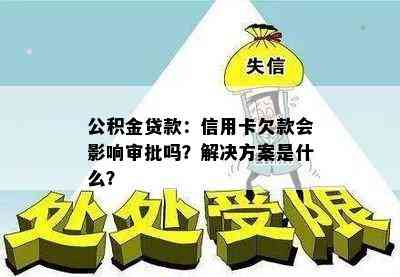 失信

公积金贷款：信用卡欠款会影响审批吗？解决方案是什么？

处处受限